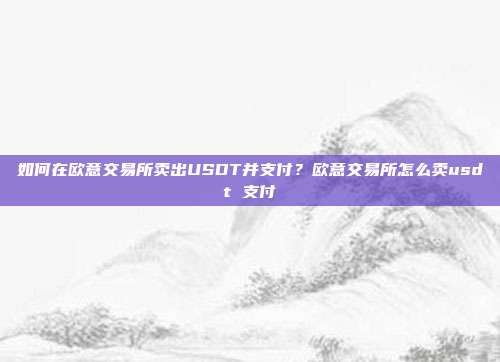 如何在欧意交易所卖出USDT并支付？欧意交易所怎么卖usdt 支付